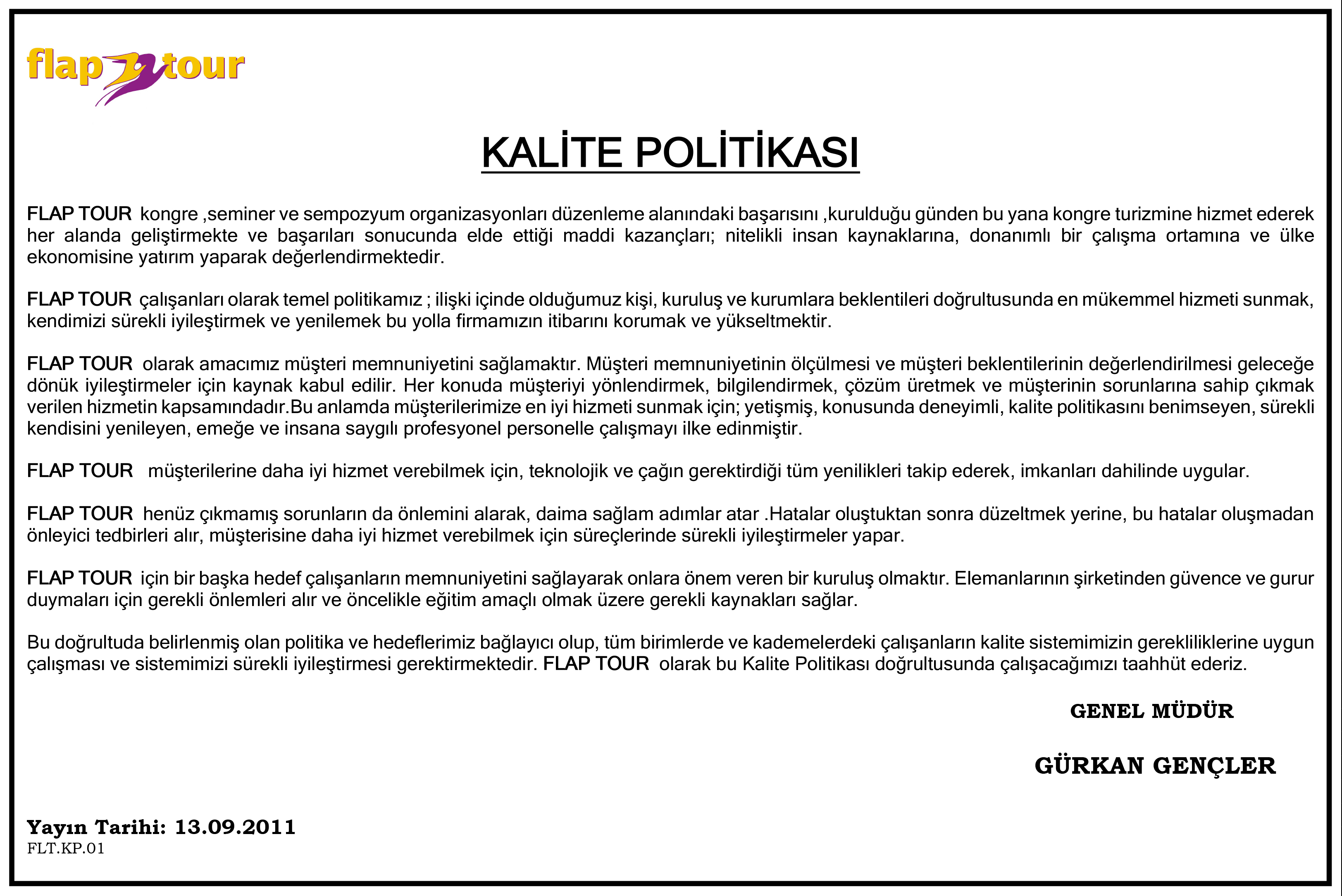 flap tour

KALİTE POLİTİKASI

FLAP TOUR kongre ,seminer ve sempozyum organizasyonları düzenleme alanındaki başarısını ,kurulduğu günden bu yana kongre turizmine hizmet ederek her alanda geliştirmekte ve başarıları sonucunda elde ettiği maddi kazançları; nitelikli insan kaynaklarına, donanımlı bir çalışma ortamına ve ülke ekonomisine yatırım yaparak değerlendirmektedir.

FLAP TOUR çalışanları olarak temel politikamız ; ilişki içinde olduğumuz kişi, kuruluş ve kurumlara beklentileri doğrultusunda en mükemmel hizmeti sunmak, kendimizi sürekli iyileştirmek ve yenilemek bu yolla firmamızın itibarını korumak ve yükseltmektir.

FLAP TOUR olarak amacımız müşteri memnuniyetini sağlamaktır. Müşteri memnuniyetinin ölçülmesi ve müşteri beklentilerinin değerlendirilmesi geleceğe dönük iyileştirmeler için kaynak kabul edilir. Her konuda müşteriyi yönlendirmek, bilgilendirmek, çözüm üretmek ve müşterinin sorunlarına sahip çıkmak verilen hizmetin kapsamındadır.Bu anlamda müşterilerimize en iyi hizmeti sunmak için; yetişmiş, konusunda deneyimli, kalite politikasını benimseyen, sürekli kendisini yenileyen, emeğe ve insana saygılı profesyonel personelle çalışmayı ilke edinmiştir.

FLAP TOUR müşterilerine daha iyi hizmet verebilmek için, teknolojik ve çağın gerektirdiği tüm yenilikleri takip ederek, imkanları dahilinde uygular.

FLAP TOUR henüz çıkmamış sorunların da önlemini alarak, daima sağlam adımlar atar .Hatalar oluştuktan sonra düzeltmek yerine, bu hatalar oluşmadan önleyici tedbirleri alır, müşterisine daha iyi hizmet verebilmek için süreçlerinde sürekli iyileştirmeler yapar.

FLAP TOUR için bir başka hedef çalışanların memnuniyetini sağlayarak onlara önem veren bir kuruluş olmaktır. Elemanlarının şirketinden güvence ve gurur duymaları için gerekli önlemleri alır ve öncelikle eğitim amaçlı olmak üzere gerekli kaynakları sağlar.

Bu doğrultuda belirlenmiş olan politika ve hedeflerimiz bağlayıcı olup, tüm birimlerde ve kademelerdeki çalışanların kalite sistemimizin gerekliliklerine uygun çalışması ve sistemimizi sürekli iyileştirmesi gerektirmektedir. FLAP TOUR olarak bu Kalite Politikası doğrultusunda çalışacağımızı taahhüt ederiz.

GENEL MÜDÜR

GÜRKAN GENÇLER

Yayın Tarihi: 13.09.2011
FLT.KP.01